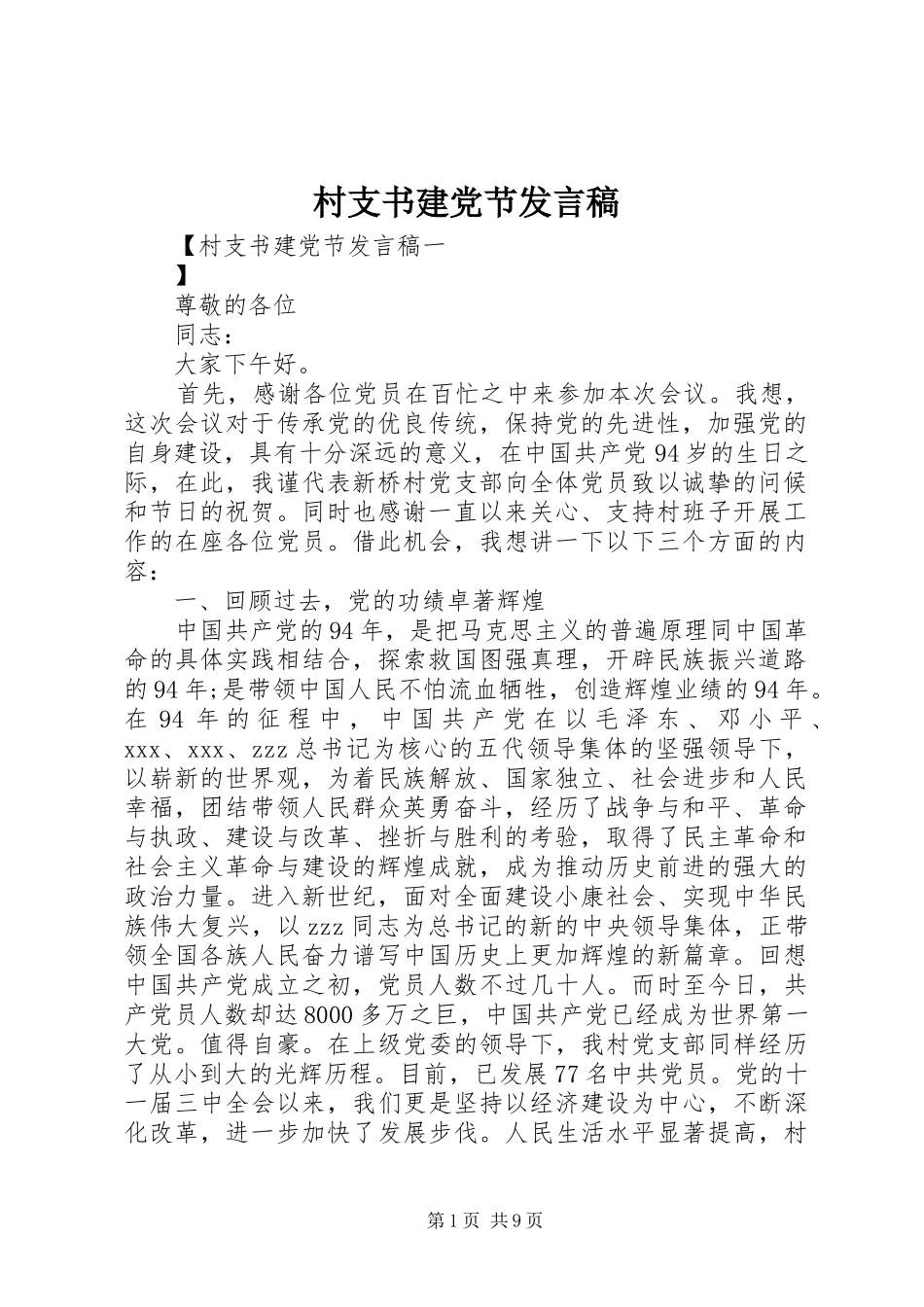 村支书建党节发言稿

【村支书建党节发言稿一
】

尊敬的各位

同志：

大家下午好。

首先，感谢各位党员在百忙之中来参加本次会议。我想，这次会议对于传承党的优良传统，保持党的先进性，加强党的自身建设，具有十分深远的意义，在中国共产党94岁的生日之际，在此，我谨代表新桥村党支部向全体党员致以诚挚的问候和节日的祝贺。同时也感谢一直以来关心、支持村班子开展工作的在座各位党员。借此机会，我想讲一下以下三个方面的内容：

一、回顾过去，党的功绩卓著辉煌

中国共产党的94年，是把马克思主义的普遍原理同中国革命的具体实践相结合，探索救国图强真理，开辟民族振兴道路的94年;是带领中国人民不怕流血牺牲，创造辉煌业绩的94年。在94年的征程中，中国共产党在以毛泽东、邓小平、xxx、xxx、zzz总书记为核心的五代领导集体的坚强领导下，以崭新的世界观，为着民族解放、国家独立、社会进步和人民幸福，团结带领人民群众英勇奋斗，经历了战争与和平、革命与执政、建设与改革、挫折与胜利的考验，取得了民主革命和社会主义革命与建设的辉煌成就，成为推动历史前进的强大的政治力量。进入新世纪，面对全面建设小康社会、实现中华民族伟大复兴，以zzz同志为总书记的新的中央领导集体，正带领全国各族人民奋力谱写中国历史上更加辉煌的新篇章。回想中国共产党成立之初，党员人数不过几十人。而时至今日，共产党员人数却达8000多万之巨，中国共产党已经成为世界第一大党。值得自豪。在上级党委的领导下，我村党支部同样经历了从小到大的光辉历程。目前，已发展77名中共党员。党的十一届三中全会以来，我们更是坚持以经济建设为中心，不断深化改革，进一步加快了发展步伐。人民生活水平显著提高，村

第1页 共9页